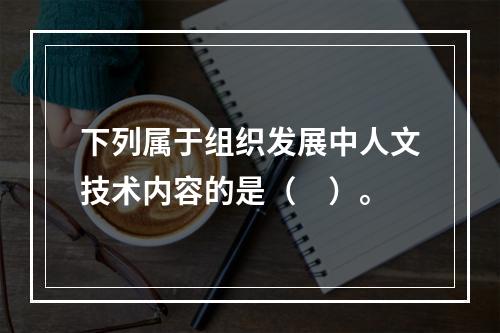 下列属于组织发展中人文技术内容的是（　）。